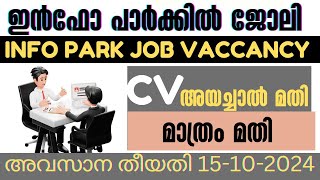 ഇൻഫോ പാർക്കിൽ ജോലി

INFO PARK JOB VACCANCY

CV അയച്ചാൽ മതി

മാത്രം മതി

അവസാന തീയതി 15-10-2024